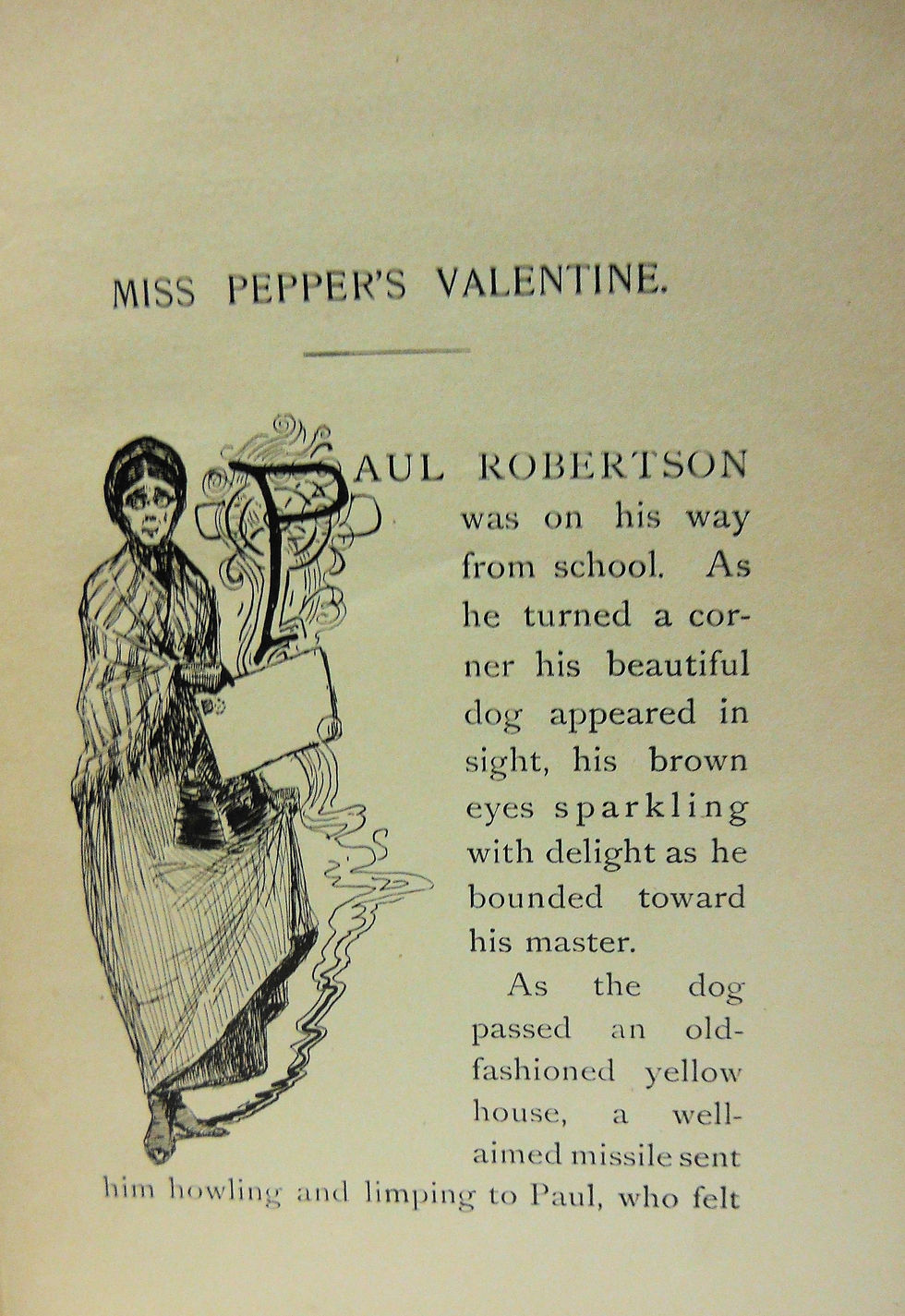 MISS PEPPER'S VALENTINE.

PAUL ROBERTSON was on his way from school. As he turned a corner his beautiful dog appeared in sight, his brown eyes sparkling with delight as he bounded toward his master.

As the dog passed an old-fashioned yellow house, a well-aimed missile sent him howling and limping to Paul, who felt